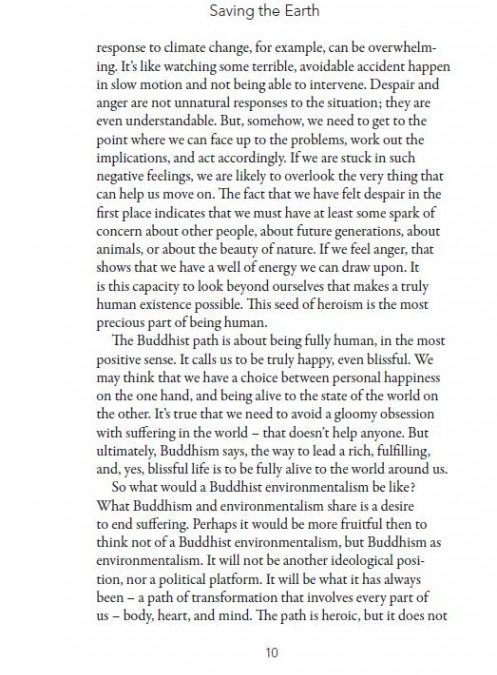 Saving the Earth

response to climate change, for example, can be overwhelming. It's like watching some terrible, avoidable accident happen in slow motion and not being able to intervene. Despair and anger are not unnatural responses to the situation; they are even understandable. But, somehow, we need to get to the point where we can face up to the problems, work out the implications, and act accordingly. If we are stuck in such negative feelings, we are likely to overlook the very thing that can help us move on. The fact that we have felt despair in the first place indicates that we must have at least some spark of concern about other people, about future generations, about animals, or about the beauty of nature. If we feel anger, that shows that we have a well of energy we can draw upon. It is this capacity to look beyond ourselves that makes a truly human existence possible. This seed of heroism is the most precious part of being human.

The Buddhist path is about being fully human, in the most positive sense. It calls us to be truly happy, even blissful. We may think that we have a choice between personal happiness on the one hand, and being alive to the state of the world on the other. It's true that we need to avoid a gloomy obsession with suffering in the world – that doesn't help anyone. But ultimately, Buddhism says, the way to lead a rich, fulfilling, and, yes, blissful life is to be fully alive to the world around us.

So what would a Buddhist environmentalism be like? What Buddhism and environmentalism share is a desire to end suffering. Perhaps it would be more fruitful then to think not of a Buddhist environmentalism, but Buddhism as environmentalism. It will not be another ideological position, nor a political platform. It will be what it has always been – a path of transformation that involves every part of us – body, heart, and mind. The path is heroic, but it does not

10